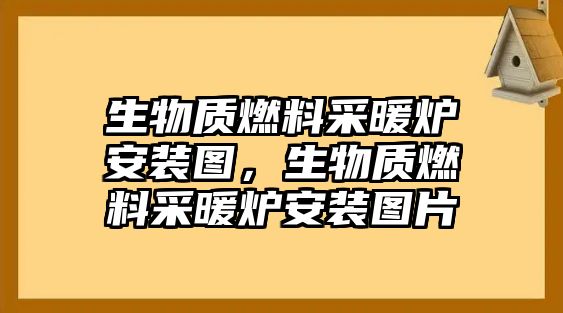 生物质燃料采暖炉安装图，生物质燃料采暖炉安装图片